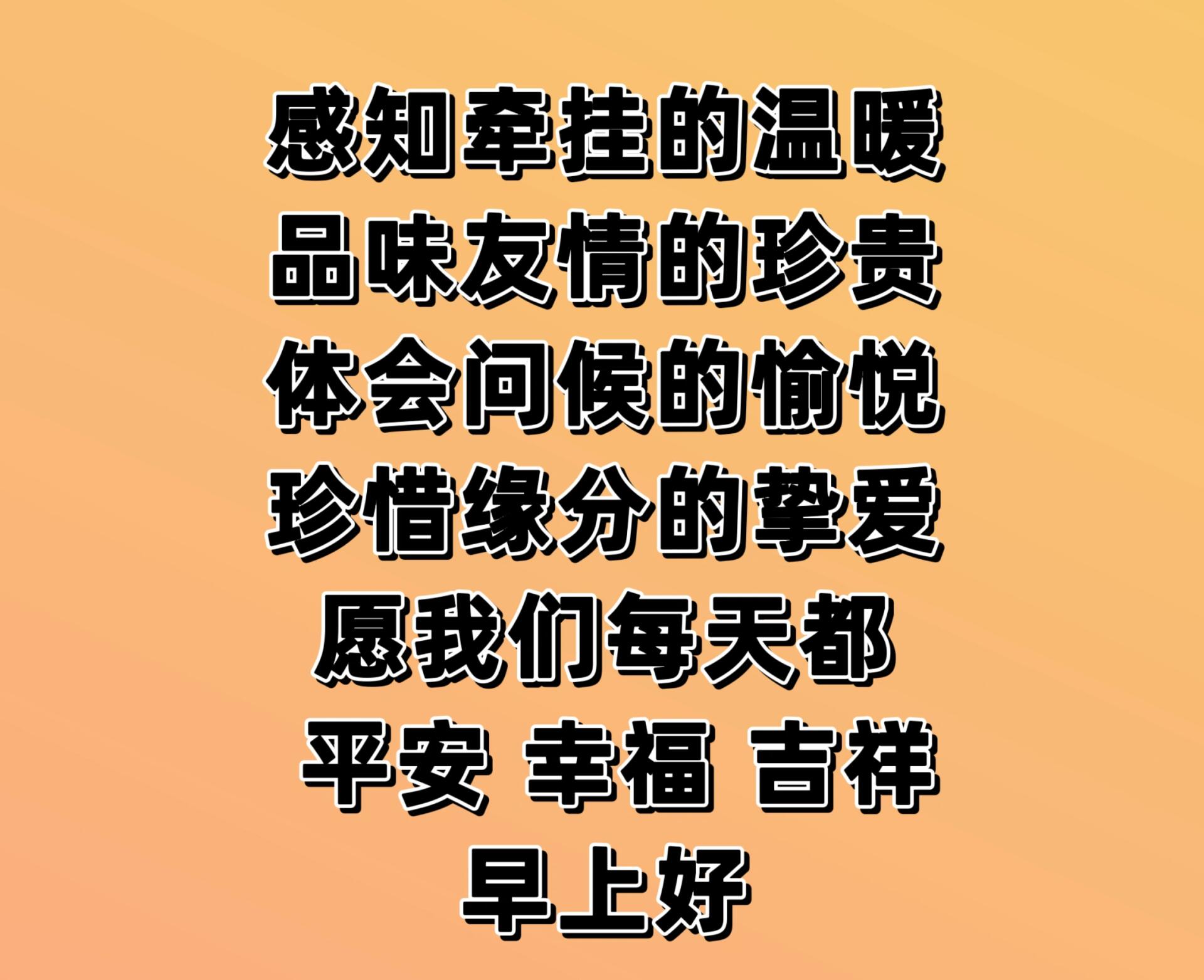 感知牵挂的温暖
品味友情的珍贵
体会问候的愉悦
珍惜缘分的挚爱
愿我们每天都
平安 幸福 吉祥
早上好